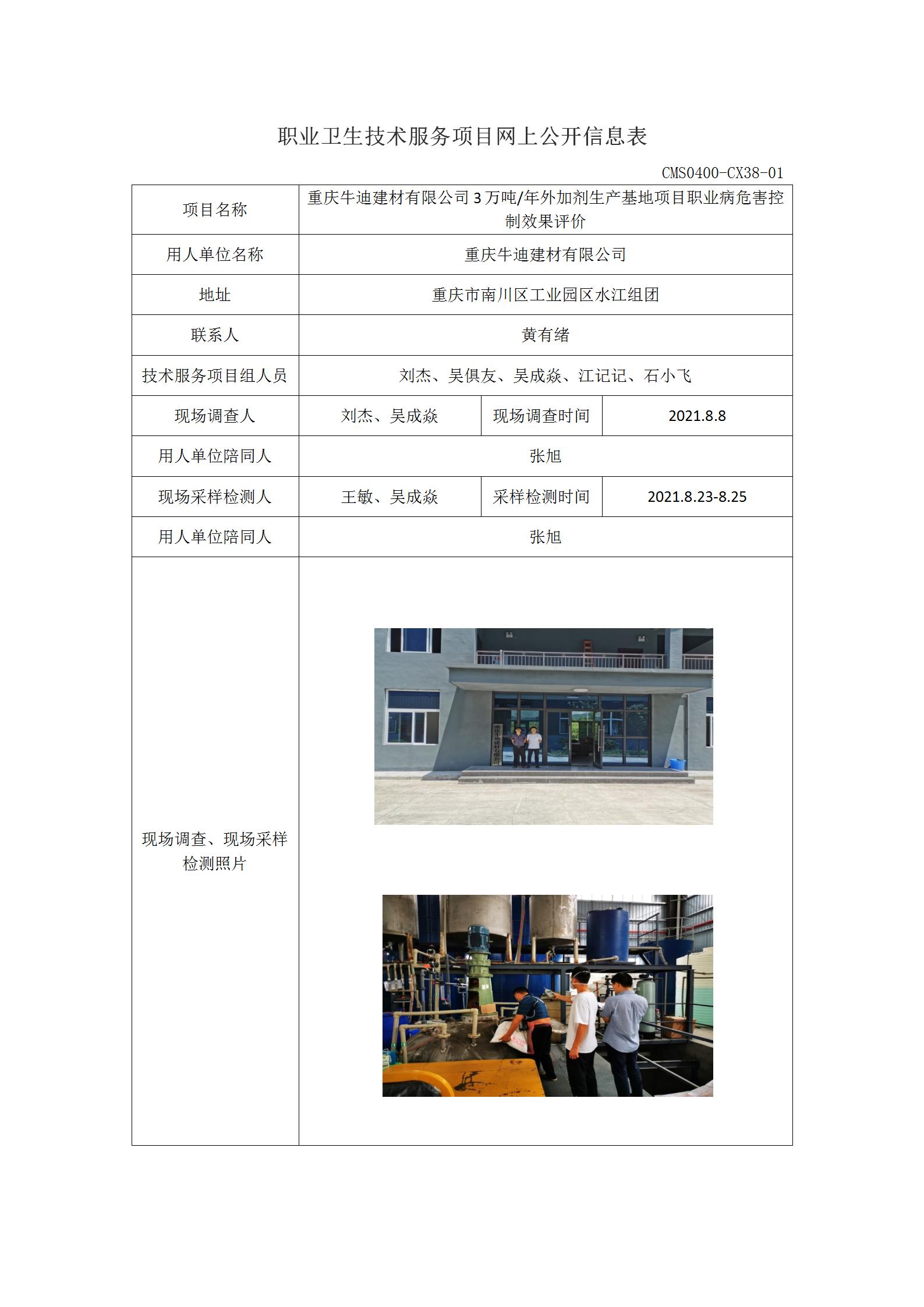 职业卫生技术服务项目网上公开信息表

CMS0400-CX38-01

| 项目名称 | 重庆牛迪建材有限公司 3 万吨/年外加剂生产基地项目职业病危害控制效果评价 | | |
|---|---|---|---|
| 用人单位名称 | 重庆牛迪建材有限公司 | | |
| 地址 | 重庆市南川区工业园区水江组团 | | |
| 联系人 | 黄有绪 | | |
| 技术服务项目组人员 | 刘杰、吴俱友、吴成焱、江记记、石小飞 | | |
| 现场调查人 | 刘杰、吴成焱 | 现场调查时间 | 2021.8.8 |
| 用人单位陪同人 | 张旭 | | |
| 现场采样检测人 | 王敏、吴成焱 | 采样检测时间 | 2021.8.23-8.25 |
| 用人单位陪同人 | 张旭 | | |
| 现场调查、现场采样检测照片 | | | |